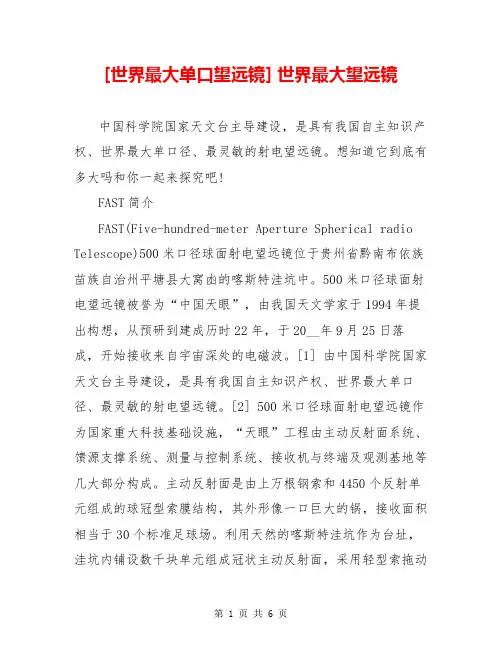 [世界最大单口望远镜] 世界最大望远镜

中国科学院国家天文台主导建设，是具有我国自主知识产权、世界最大单口径、最灵敏的射电望远镜。想知道它到底有多大吗和你一起来探究吧!

FAST 简介

FAST(Five-hundred-meter Aperture Spherical radio Telescope)500 米口径球面射电望远镜位于贵州省黔南布依族苗族自治州平塘县大窝凼的喀斯特洼坑中。500 米口径球面射电望远镜被誉为“中国天眼”，由我国天文学家于 1994 年提出构想，从预研到建成历时 22 年，于 20__年 9 月 25 日落成，开始接收来自宇宙深处的电磁波。[1] 由中国科学院国家天文台主导建设，是具有我国自主知识产权、世界最大单口径、最灵敏的射电望远镜。[2] 500 米口径球面射电望远镜作为国家重大科技基础设施，“天眼”工程由主动反射面系统、馈源支撑系统、测量与控制系统、接收机与终端及观测基地等几大部分构成。主动反射面是由上万根钢索和 4450 个反射单元组成的球冠型索膜结构，其外形像一口巨大的锅，接收面积相当于 30 个标准足球场。利用天然的喀斯特洼坑作为台址，洼坑内铺设数千块单元组成冠状主动反射面，采用轻型索拖动

第 1 页 共 6 页